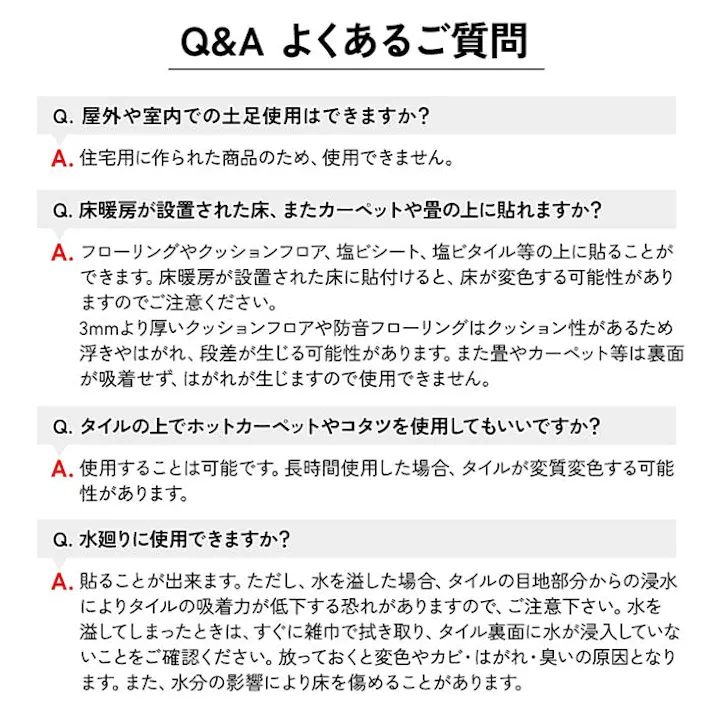 Q&A よくあるご質問

Q. 屋外や室内での土足使用はできますか?

A. 住宅用に作られた商品のため、使用できません。

Q. 床暖房が設置された床、またカーペットや畳の上に貼れますか?

A. フローリングやクッションフロア、塩ビシート、塩ビタイル等の上に貼ることができます。床暖房が設置された床に貼付けると、床が変色する可能性がありますのでご注意ください。
3mmより厚いクッションフロアや防音フローリングはクッション性があるため浮きやはがれ、段差が生じる可能性があります。また畳やカーペット等は裏面が吸着せず、はがれが生じますので使用できません。

Q. タイルの上でホットカーペットやコタツを使用してもいいですか?

A. 使用することは可能です。長時間使用した場合、タイルが変質変色する可能性があります。

Q. 水廻りに使用できますか?

A. 貼ることが出来ます。ただし、水を溢した場合、タイルの目地部分からの浸水によりタイルの吸着力が低下する恐れがありますので、ご注意下さい。水を溢してしまったときは、すぐに雑巾で拭き取り、タイル裏面に水が浸入していないことをご確認ください。放っておくと変色やカビ・はがれ・臭いの原因となります。また、水分の影響により床を傷めることがあります。